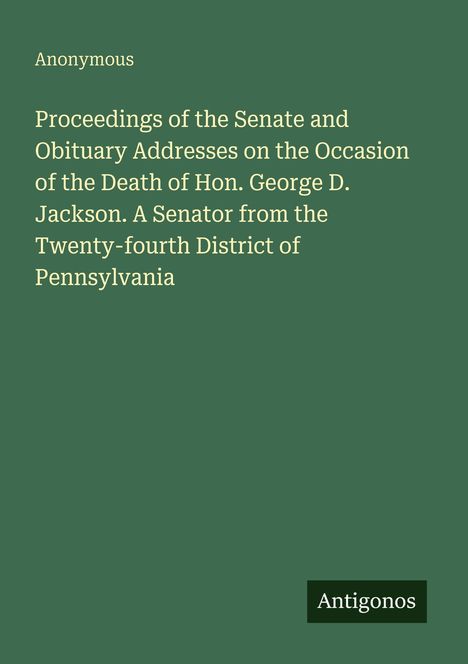 Anonymous

Proceedings of the Senate and Obituary Addresses on the Occasion of the Death of Hon. George D. Jackson. A Senator from the Twenty-fourth District of Pennsylvania

Antigonos